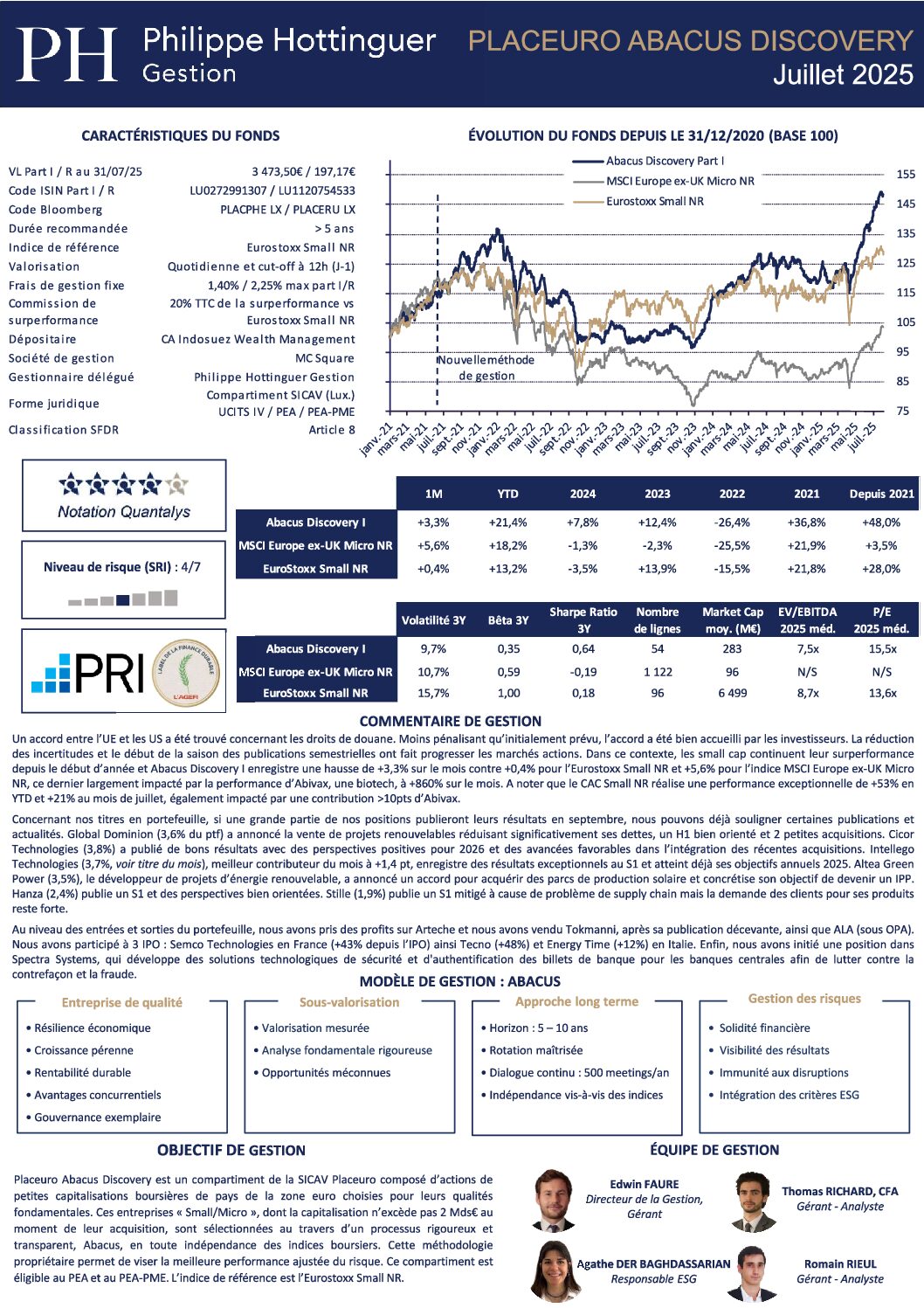 PH Philippe Hottinguer Gestion

PLACEURO ABACUS DISCOVERY
Juillet 2025

CARACTÉRISTIQUES DU FONDS

| | |
|---|---|
| VL Part I / R au 31/07/25 | 3 473,50€ / 197,17€ |
| Code ISIN Part I / R | LU0272991307 / LU1120754533 |
| Code Bloomberg | PLACPHE LX / PLACERU LX |
| Durée recommandée | > 5 ans |
| Indice de référence | Eurostoxx Small NR |
| Valorisation | Quotidienne et cut-off à 12h (J-1) |
| Frais de gestion fixe | 1,40% / 2,25% max part I/R |
| Commission de surperformance | 20% TTC de la surperformance vs Eurostoxx Small NR |
| Dépositaire | CA Indosuez Wealth Management |
| Société de gestion | MC Square |
| Gestionnaire délégué | Philippe Hottinguer Gestion |
| Forme juridique | Compartiment SICAV (Lux.) UCITS IV / PEA / PEA-PME |
| Classification SFDR | Article 8 |

ÉVOLUTION DU FONDS DEPUIS LE 31/12/2020 (BASE 100)

Abacus Discovery Part I
MSCI Europe ex-UK Micro NR
Eurostoxx Small NR

155
145
135
125
115
105
95
85
75

Nouvelle méthode de gestion

janv.-21 mars-21 mai-21 juil.-21 sept.-21 nov.-21 janv.-22 mars-22 mai-22 juil.-22 sept.-22 nov.-22 janv.-23 mars-23 mai-23 juil.-23 sept.-23 nov.-23 janv.-24 mars-24 mai-24 juil.-24 sept.-24 nov.-24 janv.-25 mars-25 mai-25 juil.-25

Notation Quantalys

Niveau de risque (SRI) : 4/7

PRI

LABEL DE LA FINANCE DURABLE L'AGEFI

| | 1M | YTD | 2024 | 2023 | 2022 | 2021 | Depuis 2021 |
|---|---|---|---|---|---|---|---|
| Abacus Discovery I | +3,3% | +21,4% | +7,8% | +12,4% | -26,4% | +36,8% | +48,0% |
| MSCI Europe ex-UK Micro NR | +5,6% | +18,2% | -1,3% | -2,3% | -25,5% | +21,9% | +3,5% |
| EuroStoxx Small NR | +0,4% | +13,2% | -3,5% | +13,9% | -15,5% | +21,8% | +28,0% |

| | Volatilité 3Y | Bêta 3Y | Sharpe Ratio 3Y | Nombre de lignes | Market Cap moy. (M€) | EV/EBITDA 2025 méd. | P/E 2025 méd. |
|---|---|---|---|---|---|---|---|
| Abacus Discovery I | 9,7% | 0,35 | 0,64 | 54 | 283 | 7,5x | 15,5x |
| MSCI Europe ex-UK Micro NR | 10,7% | 0,59 | -0,19 | 1 122 | 96 | N/S | N/S |
| EuroStoxx Small NR | 15,7% | 1,00 | 0,18 | 96 | 6 499 | 8,7x | 13,6x |

COMMENTAIRE DE GESTION

Un accord entre l'UE et les US a été trouvé concernant les droits de douane. Moins pénalisant qu'initialement prévu, l'accord a été bien accueilli par les investisseurs. La réduction des incertitudes et le début de la saison des publications semestrielles ont fait progresser les marchés actions. Dans ce contexte, les small cap continuent leur surperformance depuis le début d'année et Abacus Discovery I enregistre une hausse de +3,3% sur le mois contre +0,4% pour l'Eurostoxx Small NR et +5,6% pour l'indice MSCI Europe ex-UK Micro NR, ce dernier largement impacté par la performance d'Abivax, une biotech, à +860% sur le mois. A noter que le CAC Small NR réalise une performance exceptionnelle de +53% en YTD et +21% au mois de juillet, également impacté par une contribution >10pts d'Abivax.

Concernant nos titres en portefeuille, si une grande partie de nos positions publieront leurs résultats en septembre, nous pouvons déjà souligner certaines publications et actualités. Global Dominion (3,6% du ptf) a annoncé la vente de projets renouvelables réduisant significativement ses dettes, un H1 bien orienté et 2 petites acquisitions. Cicor Technologies (3,8%) a publié de bons résultats avec des perspectives positives pour 2026 et des avancées favorables dans l'intégration des récentes acquisitions. Intellego Technologies (3,7%, voir titre du mois), meilleur contributeur du mois à +1,4 pt, enregistre des résultats exceptionnels au S1 et atteint déjà ses objectifs annuels 2025. Altea Green Power (3,5%), le développeur de projets d'énergie renouvelable, a annoncé un accord pour acquérir des parcs de production solaire et concrétise son objectif de devenir un IPP. Hanza (2,4%) publie un S1 et des perspectives bien orientées. Stille (1,9%) publie un S1 mitigé à cause de problème de supply chain mais la demande des clients pour ses produits reste forte.

Au niveau des entrées et sorties du portefeuille, nous avons pris des profits sur Arteche et nous avons vendu Tokmanni, après sa publication décevante, ainsi que ALA (sous OPA). Nous avons participé à 3 IPO : Semco Technologies en France (+43% depuis l'IPO) ainsi Tecno (+48%) et Energy Time (+12%) en Italie. Enfin, nous avons initié une position dans Spectra Systems, qui développe des solutions technologiques de sécurité et d'authentification des billets de banque pour les banques centrales afin de lutter contre la contrefaçon et la fraude.

MODÈLE DE GESTION : ABACUS

Entreprise de qualité
• Résilience économique
• Croissance pérenne
• Rentabilité durable
• Avantages concurrentiels
• Gouvernance exemplaire

Sous-valorisation
• Valorisation mesurée
• Analyse fondamentale rigoureuse
• Opportunités méconnues

Approche long terme
• Horizon : 5 – 10 ans
• Rotation maîtrisée
• Dialogue continu : 500 meetings/an
• Indépendance vis-à-vis des indices

Gestion des risques
• Solidité financière
• Visibilité des résultats
• Immunité aux disruptions
• Intégration des critères ESG

OBJECTIF DE GESTION

Placeuro Abacus Discovery est un compartiment de la SICAV Placeuro composé d'actions de petites capitalisations boursières de pays de la zone euro choisies pour leurs qualités fondamentales. Ces entreprises « Small/Micro », dont la capitalisation n'excède pas 2 Mds€ au moment de leur acquisition, sont sélectionnées au travers d'un processus rigoureux et transparent, Abacus, en toute indépendance des indices boursiers. Cette méthodologie propriétaire permet de viser la meilleure performance ajustée du risque. Ce compartiment est éligible au PEA et au PEA-PME. L'indice de référence est l'Eurostoxx Small NR.

ÉQUIPE DE GESTION

Edwin FAURE
Directeur de la Gestion, Gérant

Thomas RICHARD, CFA
Gérant - Analyste

Agathe DER BAGHDASSARIAN
Responsable ESG

Romain RIEUL
Gérant - Analyste